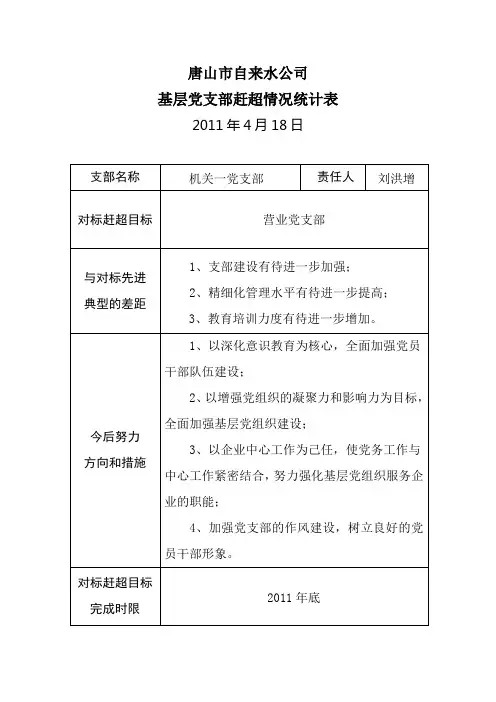 唐山市自来水公司
基层党支部赶超情况统计表
2011 年 4 月 18 日

| 支部名称 | 机关一党支部 | 责任人 | 刘洪增 |
|---|---|---|---|
| 对标赶超目标 | 营业党支部 | | |
| 与对标先进典型的差距 | 1、支部建设有待进一步加强；<br>2、精细化管理水平有待进一步提高；<br>3、教育培训力度有待进一步增加。 | | |
| 今后努力方向和措施 | 1、以深化意识教育为核心，全面加强党员干部队伍建设；<br>2、以增强党组织的凝聚力和影响力为目标，全面加强基层党组织建设；<br>3、以企业中心工作为己任，使党务工作与中心工作紧密结合，努力强化基层党组织服务企业的职能；<br>4、加强党支部的作风建设，树立良好的党员干部形象。 | | |
| 对标赶超目标完成时限 | 2011 年底 | | |